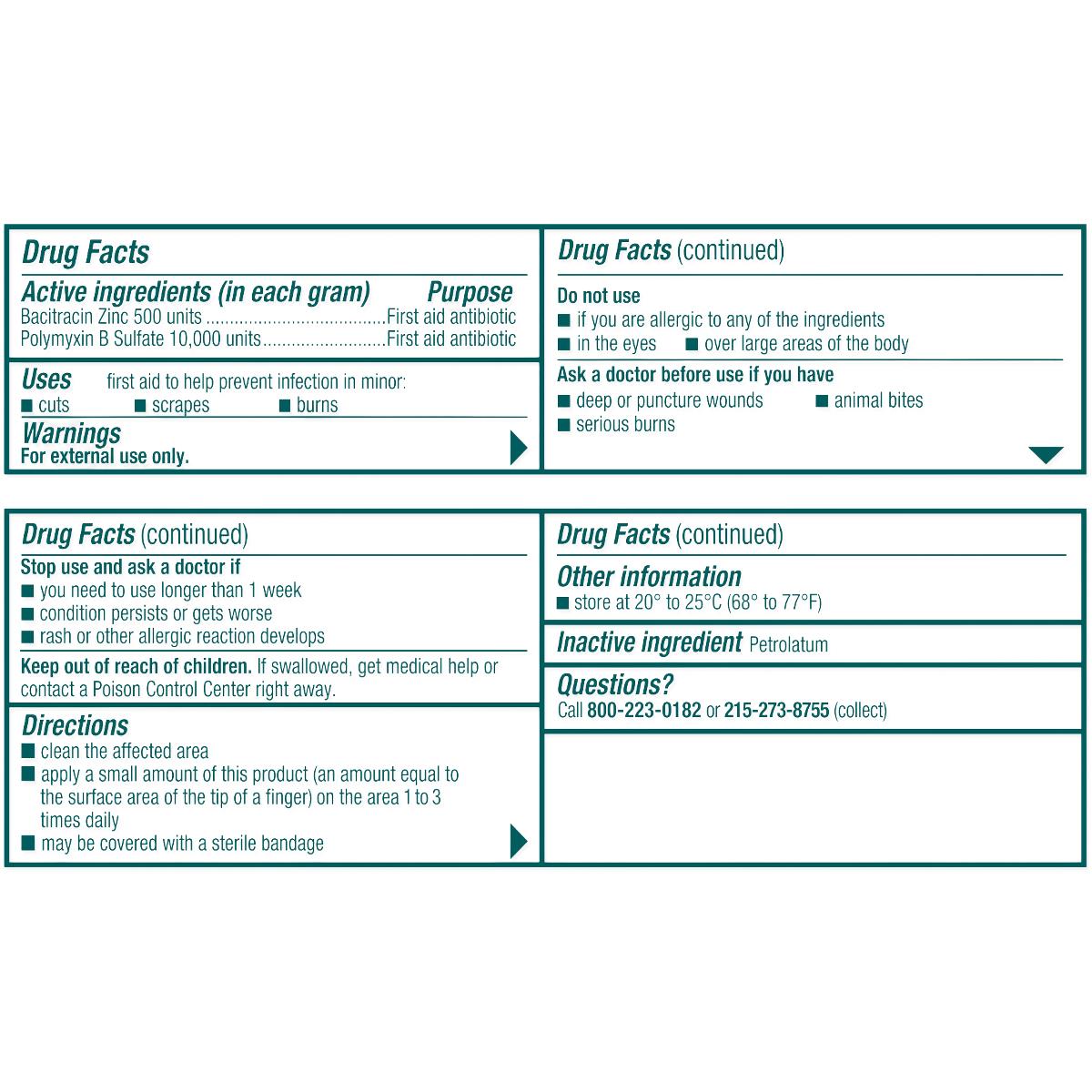 Drug Facts

Active ingredients (in each gram) Purpose
Bacitracin Zinc 500 units ......................................First aid antibiotic
Polymyxin B Sulfate 10,000 units..........................First aid antibiotic

Uses first aid to help prevent infection in minor:
■ cuts ■ scrapes ■ burns

Warnings
For external use only.

Drug Facts (continued)

Do not use
■ if you are allergic to any of the ingredients
■ in the eyes ■ over large areas of the body

Ask a doctor before use if you have
■ deep or puncture wounds ■ animal bites
■ serious burns

Drug Facts (continued)

Stop use and ask a doctor if
■ you need to use longer than 1 week
■ condition persists or gets worse
■ rash or other allergic reaction develops

Keep out of reach of children. If swallowed, get medical help or contact a Poison Control Center right away.

Directions
■ clean the affected area
■ apply a small amount of this product (an amount equal to the surface area of the tip of a finger) on the area 1 to 3 times daily
■ may be covered with a sterile bandage

Drug Facts (continued)

Other information
■ store at 20° to 25°C (68° to 77°F)

Inactive ingredient Petrolatum

Questions?
Call 800-223-0182 or 215-273-8755 (collect)